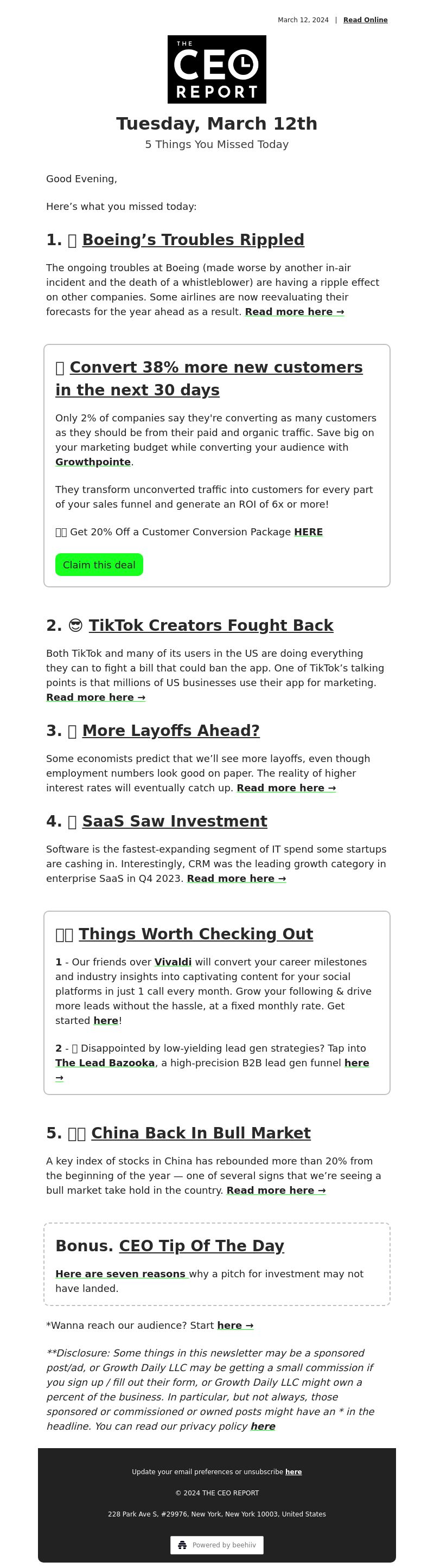 March 12, 2024 | Read Online

THE CEO REPORT

Tuesday, March 12th

5 Things You Missed Today

Good Evening,

Here's what you missed today:

1. Boeing's Troubles Rippled

The ongoing troubles at Boeing (made worse by another in-air incident and the death of a whistleblower) are having a ripple effect on other companies. Some airlines are now reevaluating their forecasts for the year ahead as a result. Read more here →

Convert 38% more new customers in the next 30 days

Only 2% of companies say they're converting as many customers as they should be from their paid and organic traffic. Save big on your marketing budget while converting your audience with Growthpointe.

They transform unconverted traffic into customers for every part of your sales funnel and generate an ROI of 6x or more!

Get 20% Off a Customer Conversion Package HERE

Claim this deal

2. 😎 TikTok Creators Fought Back

Both TikTok and many of its users in the US are doing everything they can to fight a bill that could ban the app. One of TikTok's talking points is that millions of US businesses use their app for marketing. Read more here →

3. More Layoffs Ahead?

Some economists predict that we'll see more layoffs, even though employment numbers look good on paper. The reality of higher interest rates will eventually catch up. Read more here →

4. SaaS Saw Investment

Software is the fastest-expanding segment of IT spend some startups are cashing in. Interestingly, CRM was the leading growth category in enterprise SaaS in Q4 2023. Read more here →

Things Worth Checking Out

1 - Our friends over Vivaldi will convert your career milestones and industry insights into captivating content for your social platforms in just 1 call every month. Grow your following & drive more leads without the hassle, at a fixed monthly rate. Get started here!

2 - Disappointed by low-yielding lead gen strategies? Tap into The Lead Bazooka, a high-precision B2B lead gen funnel here →

5. China Back In Bull Market

A key index of stocks in China has rebounded more than 20% from the beginning of the year — one of several signs that we're seeing a bull market take hold in the country. Read more here →

Bonus. CEO Tip Of The Day

Here are seven reasons why a pitch for investment may not have landed.

*Wanna reach our audience? Start here →

**Disclosure: Some things in this newsletter may be a sponsored post/ad, or Growth Daily LLC may be getting a small commission if you sign up / fill out their form, or Growth Daily LLC might own a percent of the business. In particular, but not always, those sponsored or commissioned or owned posts might have an * in the headline. You can read our privacy policy here

Update your email preferences or unsubscribe here

© 2024 THE CEO REPORT

228 Park Ave S, #29976, New York, New York 10003, United States

Powered by beehiiv